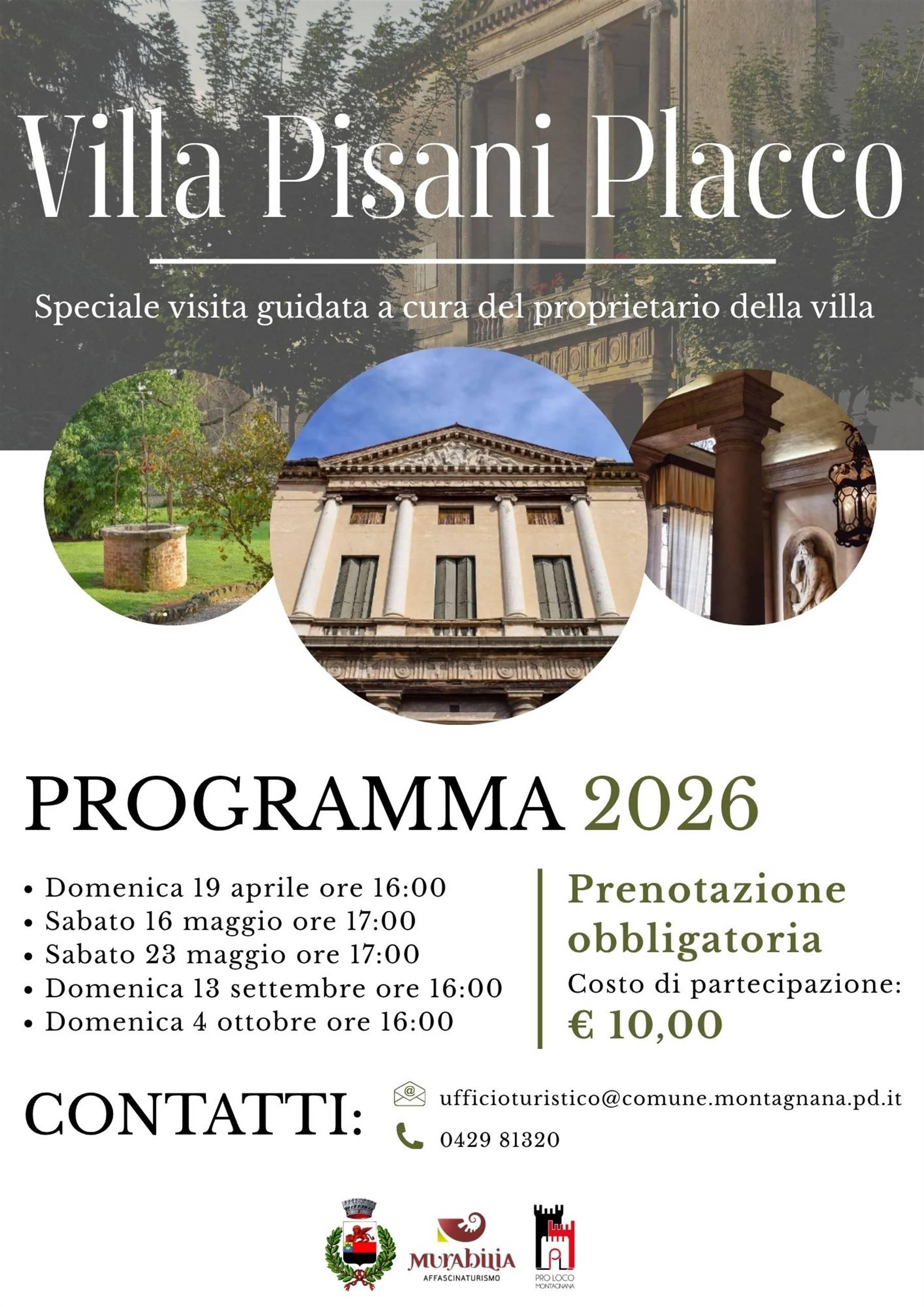 Villa Pisani Placco

Speciale visita guidata a cura del proprietario della villa

PROGRAMMA 2026

• Domenica 19 aprile ore 16:00
• Sabato 16 maggio ore 17:00
• Sabato 23 maggio ore 17:00
• Domenica 13 settembre ore 16:00
• Domenica 4 ottobre ore 16:00

Prenotazione obbligatoria
Costo di partecipazione:
€ 10,00

CONTATTI:
ufficioturistico@comune.montagnana.pd.it
0429 81320

MURABILIA
AFFASCINATURISMO

PRO LOCO
MONTAGNANA